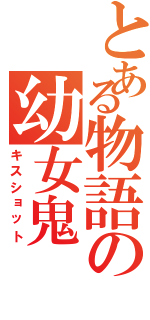 とある物語の
幼女鬼
キスショット